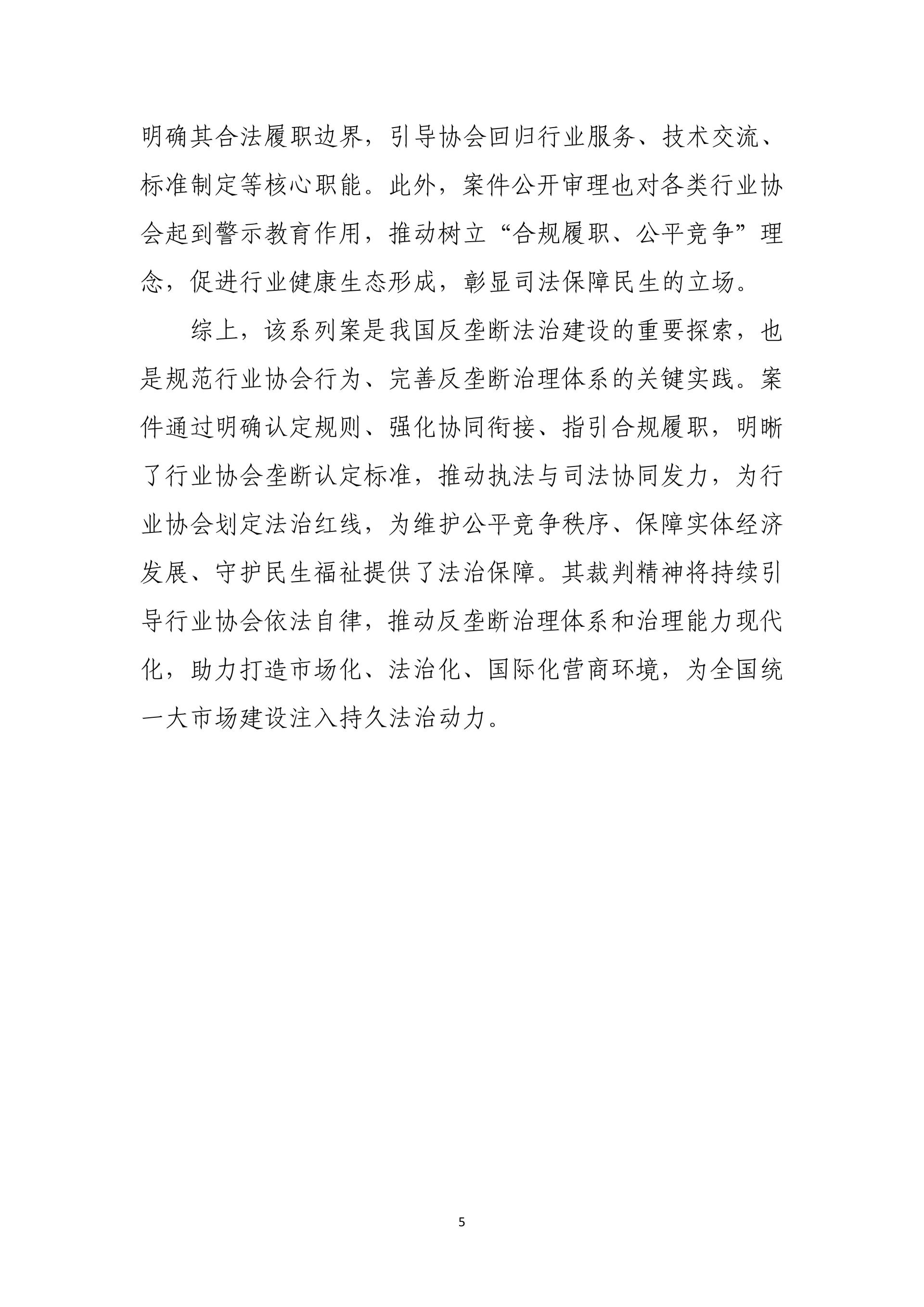 明确其合法履职边界，引导协会回归行业服务、技术交流、标准制定等核心职能。此外，案件公开审理也对各类行业协会起到警示教育作用，推动树立“合规履职、公平竞争”理念，促进行业健康生态形成，彰显司法保障民生的立场。

综上，该系列案是我国反垄断法治建设的重要探索，也是规范行业协会行为、完善反垄断治理体系的关键实践。案件通过明确认定规则、强化协同衔接、指引合规履职，明晰了行业协会垄断认定标准，推动执法与司法协同发力，为行业协会划定法治红线，为维护公平竞争秩序、保障实体经济发展、守护民生福祉提供了法治保障。其裁判精神将持续引导行业协会依法自律，推动反垄断治理体系和治理能力现代化，助力打造市场化、法治化、国际化营商环境，为全国统一大市场建设注入持久法治动力。

5